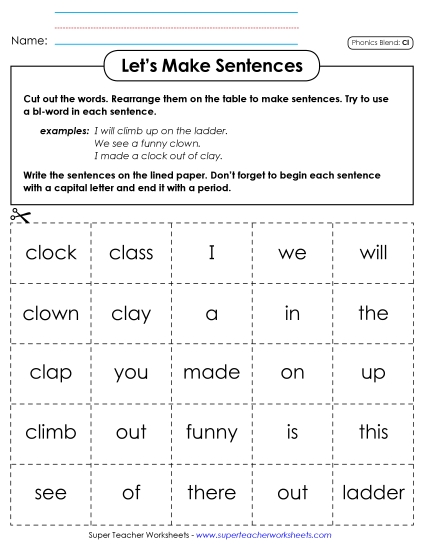 Name:

Phonics Blend: Cl

Let's Make Sentences

Cut out the words. Rearrange them on the table to make sentences. Try to use a bl-word in each sentence.

examples: I will climb up on the ladder.
We see a funny clown.
I made a clock out of clay.

Write the sentences on the lined paper. Don't forget to begin each sentence with a capital letter and end it with a period.

| clock | class | I | we | will |
|---|---|---|---|---|
| clown | clay | a | in | the |
| clap | you | made | on | up |
| climb | out | funny | is | this |
| see | of | there | out | ladder |

Super Teacher Worksheets - www.superteacherworksheets.com